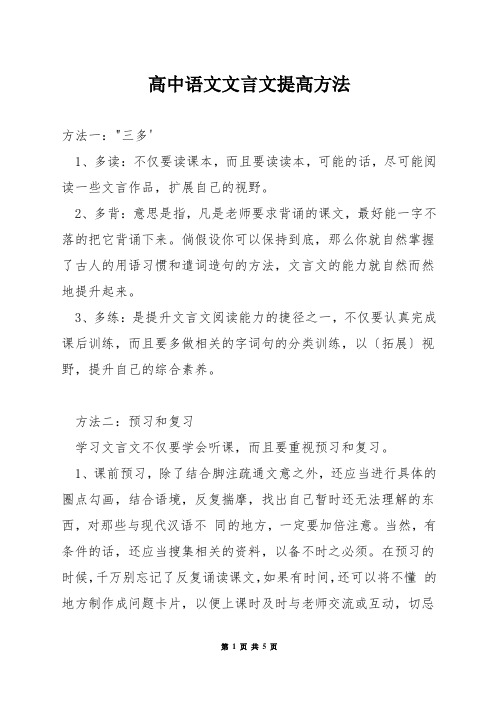 高中语文文言文提高方法

方法一："三多'

1、多读：不仅要读课本，而且要读读本，可能的话，尽可能阅读一些文言作品，扩展自己的视野。

2、多背：意思是指，凡是老师要求背诵的课文，最好能一字不落的把它背诵下来。倘假设你可以保持到底，那么你就自然掌握了古人的用语习惯和遣词造句的方法，文言文的能力就自然而然地提升起来。

3、多练：是提升文言文阅读能力的捷径之一，不仅要认真完成课后训练，而且要多做相关的字词句的分类训练，以〔拓展〕视野，提升自己的综合素养。

方法二：预习和复习

学习文言文不仅要学会听课，而且要重视预习和复习。

1、课前预习，除了结合脚注疏通文意之外，还应当进行具体的圈点勾画，结合语境，反复揣摩，找出自己暂时还无法理解的东西，对那些与现代汉语不 同的地方，一定要加倍注意。当然，有条件的话，还应当搜集相关的资料，以备不时之必须。在预习的时候，千万别忘记了反复诵读课文，如果有时间，还可以将不懂 的地方制作成问题卡片，以便上课时及时与老师交流或互动，切忌

第 1 页 共 5 页